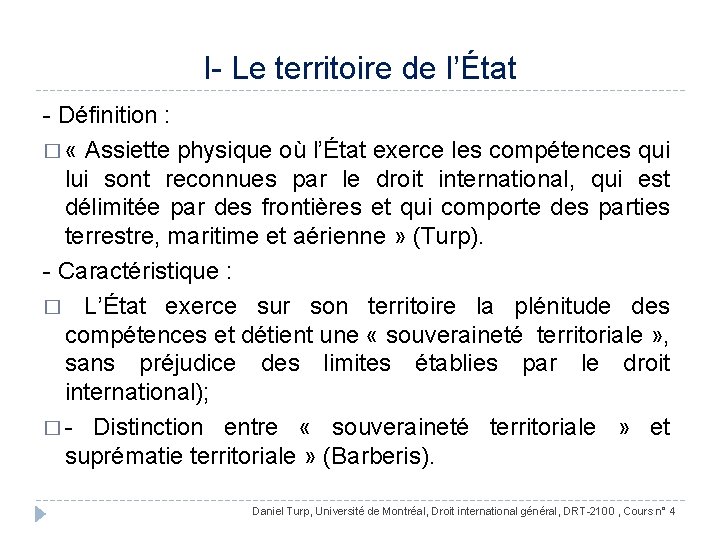 I- Le territoire de l'État

- Définition :

□ « Assiette physique où l'État exerce les compétences qui lui sont reconnues par le droit international, qui est délimitée par des frontières et qui comporte des parties terrestre, maritime et aérienne » (Turp).

- Caractéristique :

□ L'État exerce sur son territoire la plénitude des compétences et détient une « souveraineté territoriale », sans préjudice des limites établies par le droit international);

□ - Distinction entre « souveraineté territoriale » et suprématie territoriale » (Barberis).

Daniel Turp, Université de Montréal, Droit international général, DRT-2100 , Cours n° 4